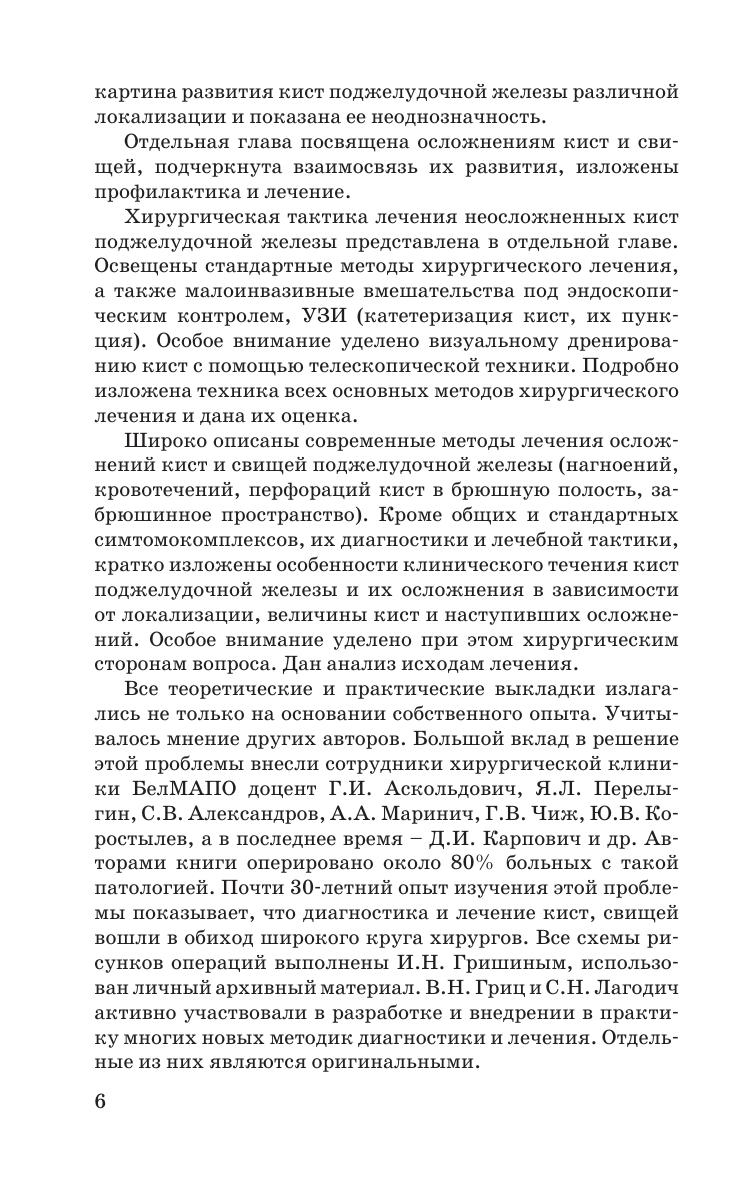 картина развития кист поджелудочной железы различной локализации и показана ее неоднозначность.

Отдельная глава посвящена осложнениям кист и свищей, подчеркнута взаимосвязь их развития, изложены профилактика и лечение.

Хирургическая тактика лечения неосложненных кист поджелудочной железы представлена в отдельной главе. Освещены стандартные методы хирургического лечения, а также малоинвазивные вмешательства под эндоскопическим контролем, УЗИ (катетеризация кист, их пункция). Особое внимание уделено визуальному дренированию кист с помощью телескопической техники. Подробно изложена техника всех основных методов хирургического лечения и дана их оценка.

Широко описаны современные методы лечения осложнений кист и свищей поджелудочной железы (нагноений, кровотечений, перфораций кист в брюшную полость, забрюшинное пространство). Кроме общих и стандартных симтомокомплексов, их диагностики и лечебной тактики, кратко изложены особенности клинического течения кист поджелудочной железы и их осложнения в зависимости от локализации, величины кист и наступивших осложнений. Особое внимание уделено при этом хирургическим сторонам вопроса. Дан анализ исходам лечения.

Все теоретические и практические выкладки излагались не только на основании собственного опыта. Учитывалось мнение других авторов. Большой вклад в решение этой проблемы внесли сотрудники хирургической клиники БелМАПО доцент Г.И. Аскольдович, Я.Л. Перелыгин, С.В. Александров, А.А. Маринич, Г.В. Чиж, Ю.В. Коростылев, а в последнее время – Д.И. Карпович и др. Авторами книги оперировано около 80% больных с такой патологией. Почти 30-летний опыт изучения этой проблемы показывает, что диагностика и лечение кист, свищей вошли в обиход широкого круга хирургов. Все схемы рисунков операций выполнены И.Н. Гришиным, использован личный архивный материал. В.Н. Гриц и С.Н. Лагодич активно участвовали в разработке и внедрении в практику многих новых методик диагностики и лечения. Отдельные из них являются оригинальными.

6